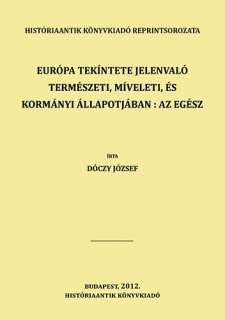 HISTÓRIAANTIK KÖNYVKIADÓ REPRINTSOROZATA

EURÓPA TEKÍNTETE JELENVALÓ TERMÉSZETI, MÍVELETI, ÉS KORMÁNYI ÁLLAPOTJÁBAN : AZ EGÉSZ

ÍRTA

DÓCZY JÓZSEF

BUDAPEST, 2012.
HISTÓRIAANTIK KÖNYVKIADÓ